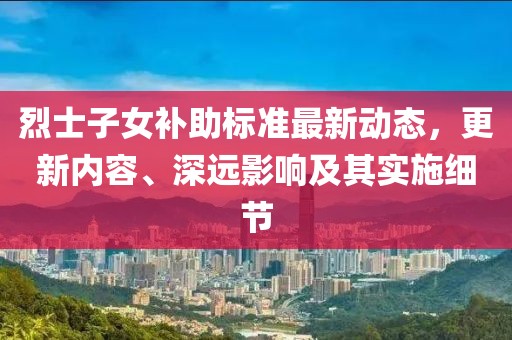 烈士子女补助标准最新动态，更新内容、深远影响及其实施细节